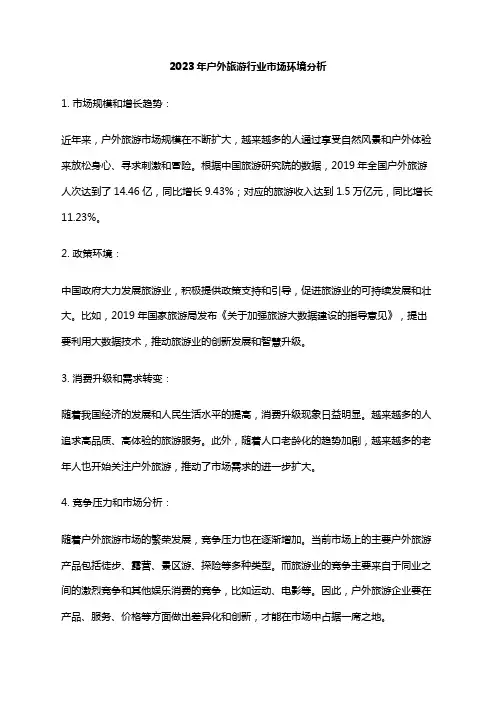 2023年户外旅游行业市场环境分析

1. 市场规模和增长趋势：

近年来，户外旅游市场规模在不断扩大，越来越多的人通过享受自然风景和户外体验来放松身心、寻求刺激和冒险。根据中国旅游研究院的数据，2019 年全国户外旅游人次达到了 14.46 亿，同比增长 9.43%；对应的旅游收入达到 1.5 万亿元，同比增长 11.23%。

2. 政策环境：

中国政府大力发展旅游业，积极提供政策支持和引导，促进旅游业的可持续发展和壮大。比如，2019 年国家旅游局发布《关于加强旅游大数据建设的指导意见》，提出要利用大数据技术，推动旅游业的创新发展和智慧升级。

3. 消费升级和需求转变：

随着我国经济的发展和人民生活水平的提高，消费升级现象日益明显。越来越多的人追求高品质、高体验的旅游服务。此外，随着人口老龄化的趋势加剧，越来越多的老年人也开始关注户外旅游，推动了市场需求的进一步扩大。

4. 竞争压力和市场分析：

随着户外旅游市场的繁荣发展，竞争压力也在逐渐增加。当前市场上的主要户外旅游产品包括徒步、露营、景区游、探险等多种类型。而旅游业的竞争主要来自于同业之间的激烈竞争和其他娱乐消费的竞争，比如运动、电影等。因此，户外旅游企业要在产品、服务、价格等方面做出差异化和创新，才能在市场中占据一席之地。